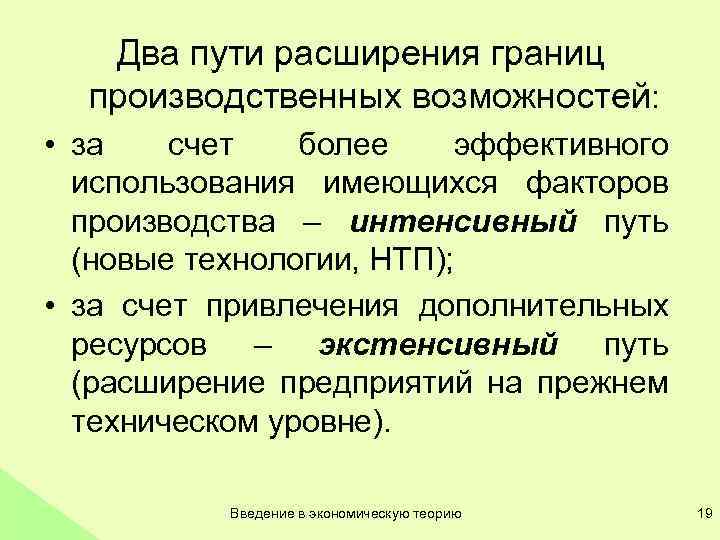 Два пути расширения границ производственных возможностей:

• за счет более эффективного использования имеющихся факторов производства – интенсивный путь (новые технологии, НТП);

• за счет привлечения дополнительных ресурсов – экстенсивный путь (расширение предприятий на прежнем техническом уровне).

Введение в экономическую теорию

19